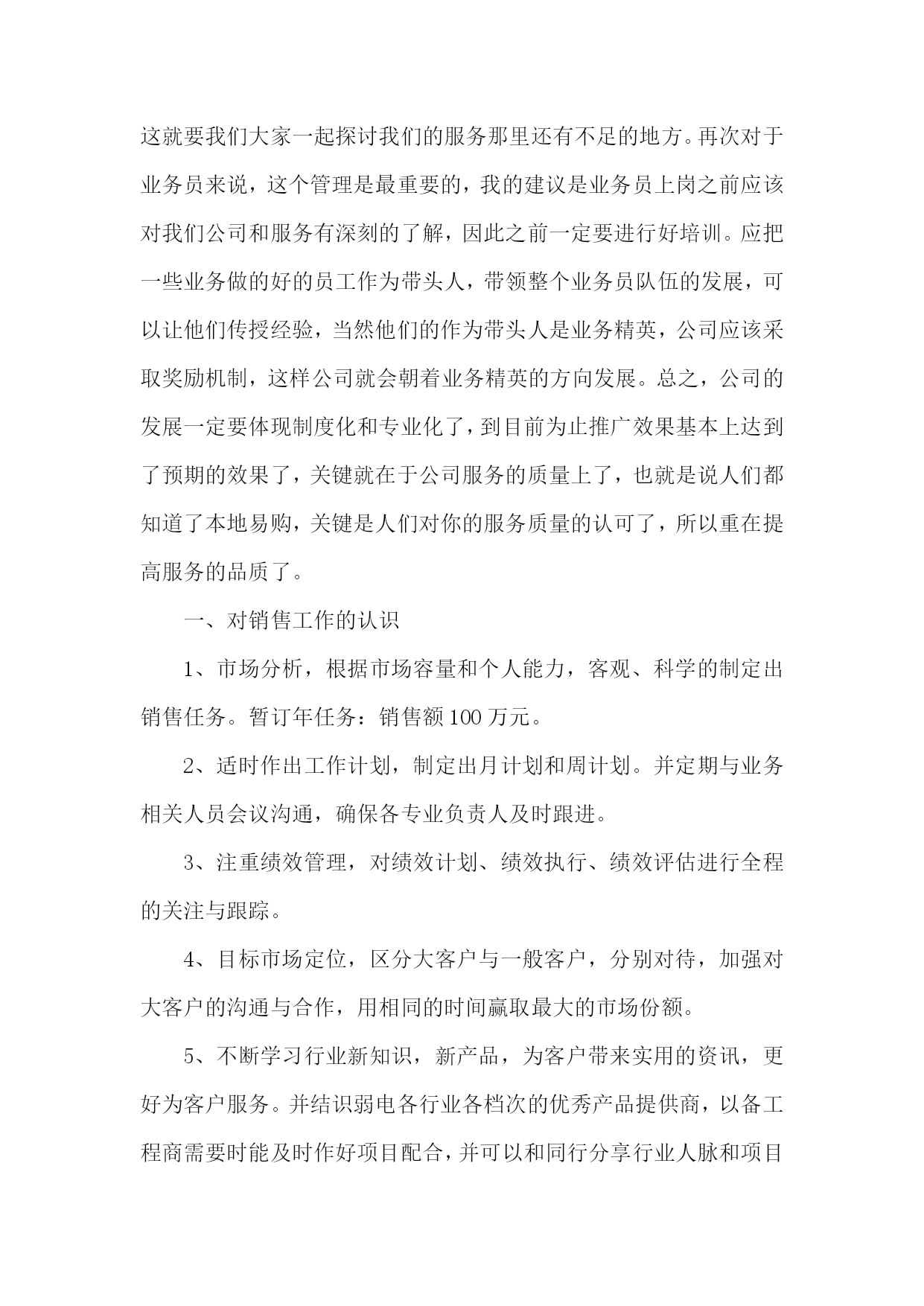 这就要我们大家一起探讨我们的服务那里还有不足的地方。再次对于业务员来说，这个管理是最重要的，我的建议是业务员上岗之前应该对我们公司和服务有深刻的了解，因此之前一定要进行好培训。应把一些业务做的好的员工作为带头人，带领整个业务员队伍的发展，可以让他们传授经验，当然他们的作为带头人是业务精英，公司应该采取奖励机制，这样公司就会朝着业务精英的方向发展。总之，公司的发展一定要体现制度化和专业化了，到目前为止推广效果基本上达到了预期的效果了，关键就在于公司服务的质量上了，也就是说人们都知道了本地易购，关键是人们对你的服务质量的认可了，所以重在提高服务的品质了。

一、对销售工作的认识

1、市场分析，根据市场容量和个人能力，客观、科学的制定出销售任务。暂订年任务：销售额100万元。

2、适时作出工作计划，制定出月计划和周计划。并定期与业务相关人员会议沟通，确保各专业负责人及时跟进。

3、注重绩效管理，对绩效计划、绩效执行、绩效评估进行全程的关注与跟踪。

4、目标市场定位，区分大客户与一般客户，分别对待，加强对大客户的沟通与合作，用相同的时间赢取最大的市场份额。

5、不断学习行业新知识，新产品，为客户带来实用的资讯，更好为客户服务。并结识弱电各行业各档次的优秀产品提供商，以备工程商需要时能及时作好项目配合，并可以和同行分享行业人脉和项目